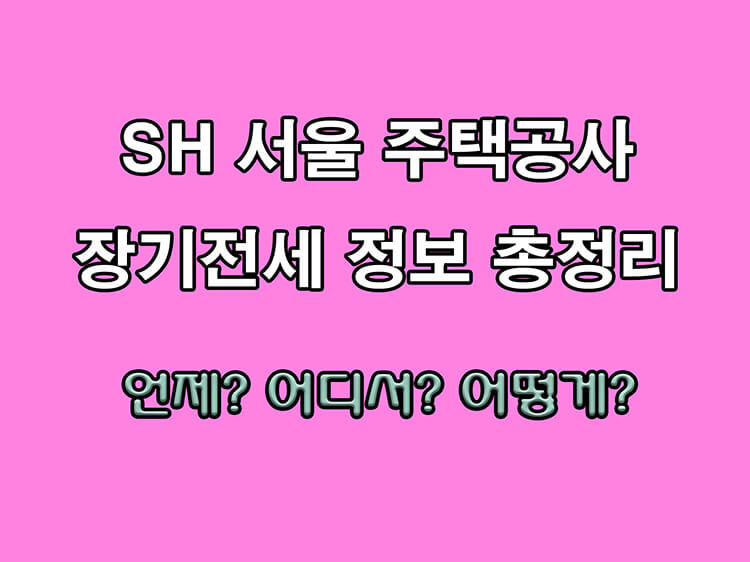 SH 서울 주택공사
장기전세 정보 총정리

언제? 어디서? 어떻게?